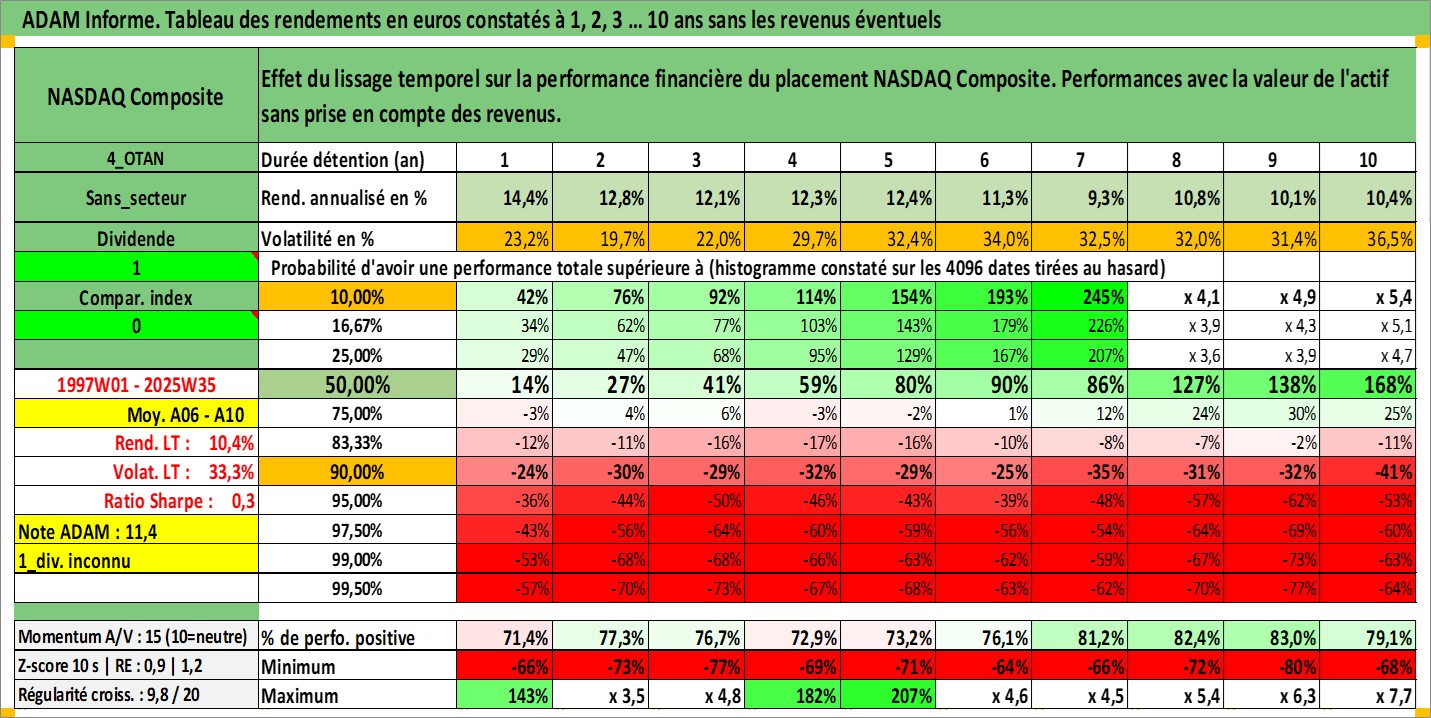 ADAM Informe. Tableau des rendements en euros constatés à 1, 2, 3 ... 10 ans sans les revenus éventuels

| NASDAQ Composite | Effet du lissage temporel sur la performance financière du placement NASDAQ Composite. Performances avec la valeur de l'actif sans prise en compte des revenus. | | | | | | | | | | |
|---|---|---|---|---|---|---|---|---|---|---|---|
| 4_OTAN | Durée détention (an) | 1 | 2 | 3 | 4 | 5 | 6 | 7 | 8 | 9 | 10 |
| Sans_secteur | Rend. annualisé en % | 14,4% | 12,8% | 12,1% | 12,3% | 12,4% | 11,3% | 9,3% | 10,8% | 10,1% | 10,4% |
| Dividende | Volatilité en % | 23,2% | 19,7% | 22,0% | 29,7% | 32,4% | 34,0% | 32,5% | 32,0% | 31,4% | 36,5% |
| 1 | Probabilité d'avoir une performance totale supérieure à (histogramme constaté sur les 4096 dates tirées au hasard) | | | | | | | | | | |
| Compar. index | 10,00% | 42% | 76% | 92% | 114% | 154% | 193% | 245% | x 4,1 | x 4,9 | x 5,4 |
| 0 | 16,67% | 34% | 62% | 77% | 103% | 143% | 179% | 226% | x 3,9 | x 4,3 | x 5,1 |
| | 25,00% | 29% | 47% | 68% | 95% | 129% | 167% | 207% | x 3,6 | x 3,9 | x 4,7 |
| 1997W01 - 2025W35 | 50,00% | 14% | 27% | 41% | 59% | 80% | 90% | 86% | 127% | 138% | 168% |
| Moy. A06 - A10 | 75,00% | -3% | 4% | 6% | -3% | -2% | 1% | 12% | 24% | 30% | 25% |
| Rend. LT : 10,4% | 83,33% | -12% | -11% | -16% | -17% | -16% | -10% | -8% | -7% | -2% | -11% |
| Volat. LT : 33,3% | 90,00% | -24% | -30% | -29% | -32% | -29% | -25% | -35% | -31% | -32% | -41% |
| Ratio Sharpe : 0,3 | 95,00% | -36% | -44% | -50% | -46% | -43% | -39% | -48% | -57% | -62% | -53% |
| Note ADAM : 11,4 | 97,50% | -43% | -56% | -64% | -60% | -59% | -56% | -54% | -64% | -69% | -60% |
| 1_div. inconnu | 99,00% | -53% | -68% | -68% | -66% | -63% | -62% | -59% | -67% | -73% | -63% |
| | 99,50% | -57% | -70% | -73% | -67% | -68% | -63% | -62% | -70% | -77% | -64% |
| Momentum A/V : 15 (10=neutre) | % de perfo. positive | 71,4% | 77,3% | 76,7% | 72,9% | 73,2% | 76,1% | 81,2% | 82,4% | 83,0% | 79,1% |
| Z-score 10 s \| RE : 0,9 \| 1,2 | Minimum | -66% | -73% | -77% | -69% | -71% | -64% | -66% | -72% | -80% | -68% |
| Régularité croiss. : 9,8 / 20 | Maximum | 143% | x 3,5 | x 4,8 | 182% | 207% | x 4,6 | x 4,5 | x 5,4 | x 6,3 | x 7,7 |